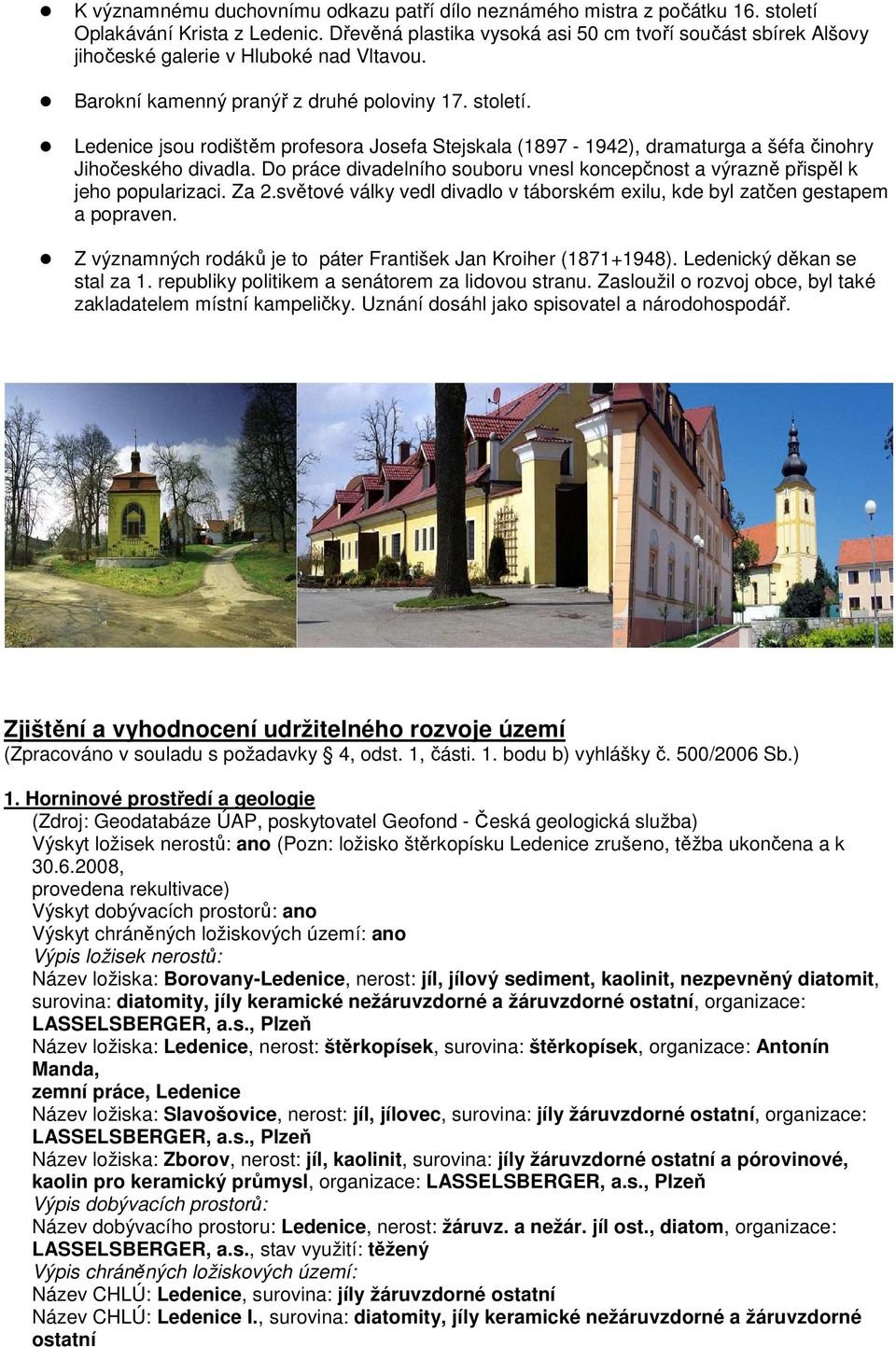 K významnému duchovnímu odkazu patří dílo neznámého mistra z počátku 16. století Oplakávání Krista z Ledenic. Dřevěná plastika vysoká asi 50 cm tvoří součást sbírek Alšovy jihočeské galerie v Hluboké nad Vltavou.

Barokní kamenný pranýř z druhé poloviny 17. století.

Ledenice jsou rodištěm profesora Josefa Stejskala (1897 - 1942), dramaturga a šéfa činohry Jihočeského divadla. Do práce divadelního souboru vnesl koncepčnost a výrazně přispěl k jeho popularizaci. Za 2.světové války vedl divadlo v táborském exilu, kde byl zatčen gestapem a popraven.

Z významných rodáků je to páter František Jan Kroiher (1871+1948). Ledenický děkan se stal za 1. republiky politikem a senátorem za lidovou stranu. Zasloužil o rozvoj obce, byl také zakladatelem místní kampeličky. Uznání dosáhl jako spisovatel a národohospodář.

Zjištění a vyhodnocení udržitelného rozvoje území
(Zpracováno v souladu s požadavky § 4, odst. 1, části. 1. bodu b) vyhlášky č. 500/2006 Sb.)

1. Horninové prostředí a geologie
(Zdroj: Geodatabáze ÚAP, poskytovatel Geofond - Česká geologická služba)
Výskyt ložisek nerostů: ano (Pozn: ložisko štěrkopísku Ledenice zrušeno, těžba ukončena a k 30.6.2008,
provedena rekultivace)
Výskyt dobývacích prostorů: ano
Výskyt chráněných ložiskových území: ano
Výpis ložisek nerostů:
Název ložiska: Borovany-Ledenice, nerost: jíl, jílový sediment, kaolinit, nezpevněný diatomit, surovina: diatomity, jíly keramické nežáruvzdorné a žáruvzdorné ostatní, organizace: LASSELSBERGER, a.s., Plzeň
Název ložiska: Ledenice, nerost: štěrkopísek, surovina: štěrkopísek, organizace: Antonín Manda,
zemní práce, Ledenice
Název ložiska: Slavošovice, nerost: jíl, jílovec, surovina: jíly žáruvzdorné ostatní, organizace: LASSELSBERGER, a.s., Plzeň
Název ložiska: Zborov, nerost: jíl, kaolinit, surovina: jíly žáruvzdorné ostatní a pórovinové, kaolin pro keramický průmysl, organizace: LASSELSBERGER, a.s., Plzeň
Výpis dobývacích prostorů:
Název dobývacího prostoru: Ledenice, nerost: žáruvz. a nežár. jíl ost., diatom, organizace: LASSELSBERGER, a.s., stav využití: těžený
Výpis chráněných ložiskových území:
Název CHLÚ: Ledenice, surovina: jíly žáruvzdorné ostatní
Název CHLÚ: Ledenice I., surovina: diatomity, jíly keramické nežáruvzdorné a žáruvzdorné ostatní